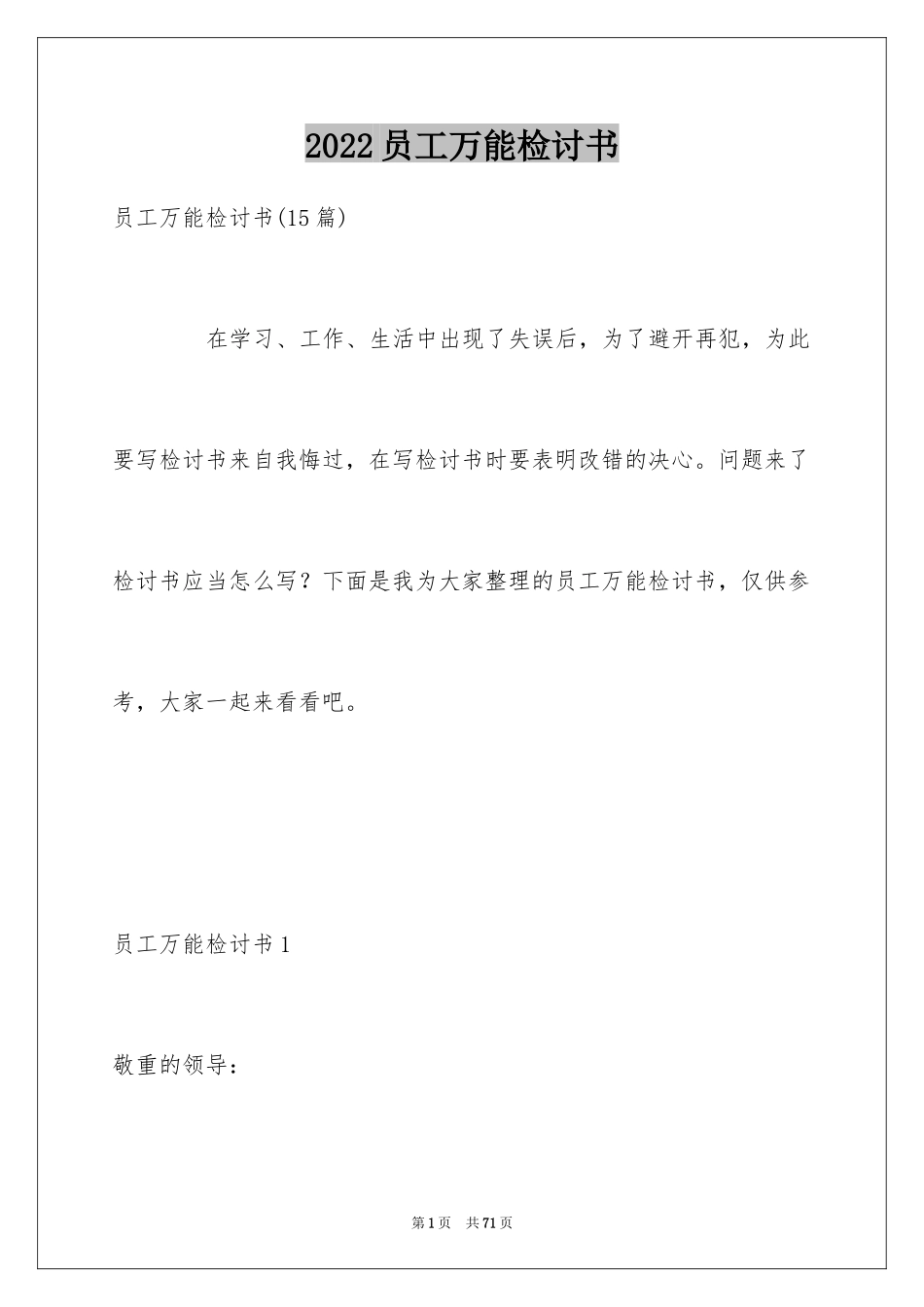 2022员工万能检讨书

员工万能检讨书(15篇)

在学习、工作、生活中出现了失误后，为了避开再犯，为此要写检讨书来自我悔过，在写检讨书时要表明改错的决心。问题来了检讨书应当怎么写？下面是我为大家整理的员工万能检讨书，仅供参考，大家一起来看看吧。

员工万能检讨书1

敬重的领导：

第1页 共71页